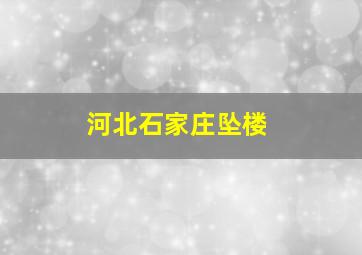 河北石家庄坠楼